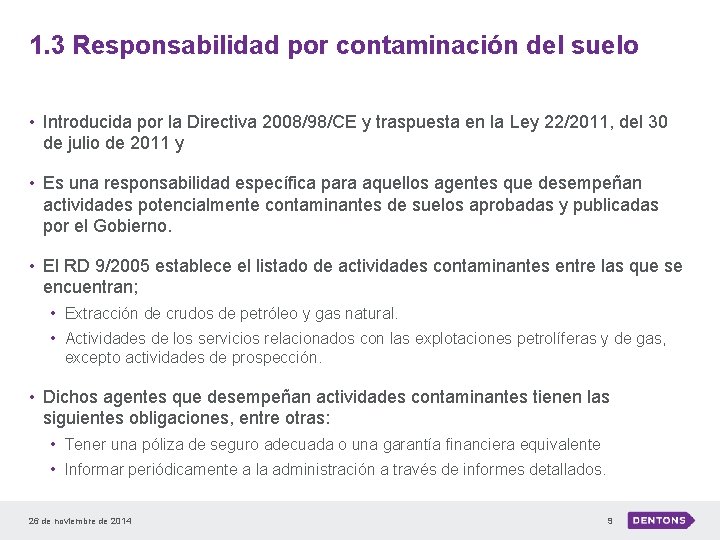 1.3 Responsabilidad por contaminación del suelo

• Introducida por la Directiva 2008/98/CE y traspuesta en la Ley 22/2011, del 30 de julio de 2011 y

• Es una responsabilidad específica para aquellos agentes que desempeñan actividades potencialmente contaminantes de suelos aprobadas y publicadas por el Gobierno.

• El RD 9/2005 establece el listado de actividades contaminantes entre las que se encuentran;

• Extracción de crudos de petróleo y gas natural.

• Actividades de los servicios relacionados con las explotaciones petrolíferas y de gas, excepto actividades de prospección.

• Dichos agentes que desempeñan actividades contaminantes tienen las siguientes obligaciones, entre otras:

• Tener una póliza de seguro adecuada o una garantía financiera equivalente

• Informar periódicamente a la administración a través de informes detallados.

26 de noviembre de 2014

9

DENTONS